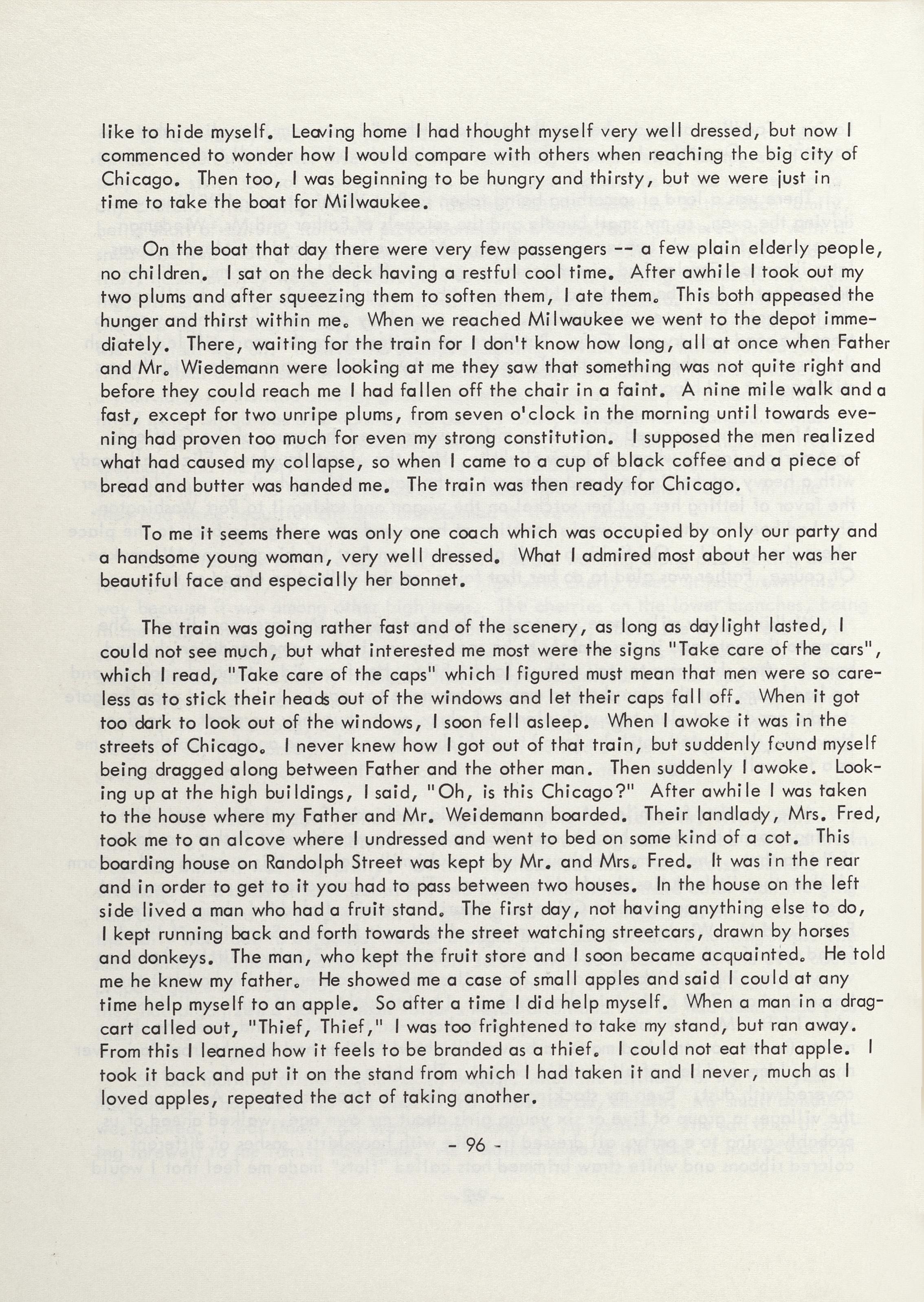 like to hide myself. Leaving home I had thought myself very well dressed, but now I commenced to wonder how I would compare with others when reaching the big city of Chicago. Then too, I was beginning to be hungry and thirsty, but we were just in time to take the boat for Milwaukee.

On the boat that day there were very few passengers -- a few plain elderly people, no children. I sat on the deck having a restful cool time. After awhile I took out my two plums and after squeezing them to soften them, I ate them. This both appeased the hunger and thirst within me. When we reached Milwaukee we went to the depot immediately. There, waiting for the train for I don't know how long, all at once when Father and Mr. Wiedemann were looking at me they saw that something was not quite right and before they could reach me I had fallen off the chair in a faint. A nine mile walk and a fast, except for two unripe plums, from seven o'clock in the morning until towards evening had proven too much for even my strong constitution. I supposed the men realized what had caused my collapse, so when I came to a cup of black coffee and a piece of bread and butter was handed me. The train was then ready for Chicago.

To me it seems there was only one coach which was occupied by only our party and a handsome young woman, very well dressed. What I admired most about her was her beautiful face and especially her bonnet.

The train was going rather fast and of the scenery, as long as daylight lasted, I could not see much, but what interested me most were the signs "Take care of the cars", which I read, "Take care of the caps" which I figured must mean that men were so careless as to stick their heads out of the windows and let their caps fall off. When it got too dark to look out of the windows, I soon fell asleep. When I awoke it was in the streets of Chicago. I never knew how I got out of that train, but suddenly found myself being dragged along between Father and the other man. Then suddenly I awoke. Looking up at the high buildings, I said, "Oh, is this Chicago?" After awhile I was taken to the house where my Father and Mr. Weidemann boarded. Their landlady, Mrs. Fred, took me to an alcove where I undressed and went to bed on some kind of a cot. This boarding house on Randolph Street was kept by Mr. and Mrs. Fred. It was in the rear and in order to get to it you had to pass between two houses. In the house on the left side lived a man who had a fruit stand. The first day, not having anything else to do, I kept running back and forth towards the street watching streetcars, drawn by horses and donkeys. The man, who kept the fruit store and I soon became acquainted. He told me he knew my father. He showed me a case of small apples and said I could at any time help myself to an apple. So after a time I did help myself. When a man in a dragcart called out, "Thief, Thief," I was too frightened to take my stand, but ran away. From this I learned how it feels to be branded as a thief. I could not eat that apple. I took it back and put it on the stand from which I had taken it and I never, much as I loved apples, repeated the act of taking another.

- 96 -